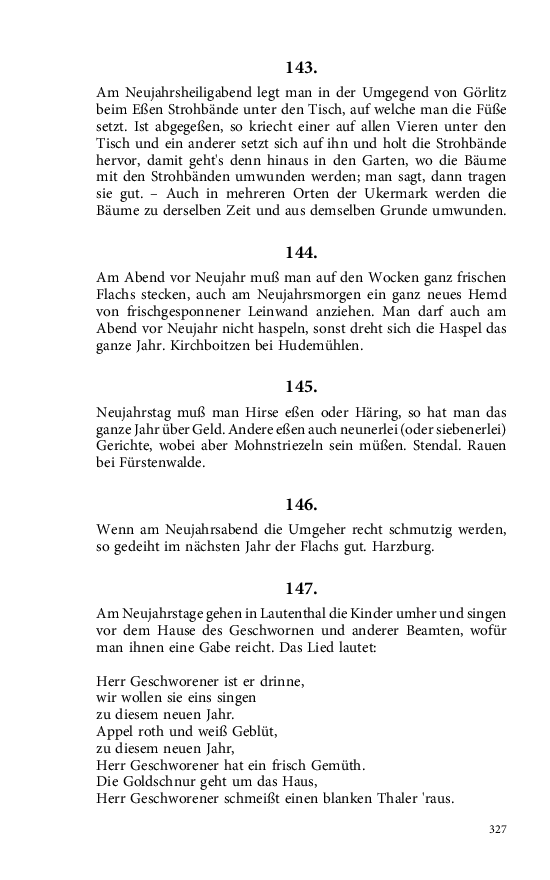 143.

Am Neujahrsheiligabend legt man in der Umgegend von Görlitz beim Eßen Strohbände unter den Tisch, auf welche man die Füße setzt. Ist abgegeßen, so kriecht einer auf allen Vieren unter den Tisch und ein anderer setzt sich auf ihn und holt die Strohbände hervor, damit geht's denn hinaus in den Garten, wo die Bäume mit den Strohbänden umwunden werden; man sagt, dann tragen sie gut. – Auch in mehreren Orten der Ukermark werden die Bäume zu derselben Zeit und aus demselben Grunde umwunden.

144.

Am Abend vor Neujahr muß man auf den Wocken ganz frischen Flachs stecken, auch am Neujahrsmorgen ein ganz neues Hemd von frischgesponnener Leinwand anziehen. Man darf auch am Abend vor Neujahr nicht haspeln, sonst dreht sich die Haspel das ganze Jahr. Kirchboitzen bei Hudemühlen.

145.

Neujahrstag muß man Hirse eßen oder Häring, so hat man das ganze Jahr über Geld. Andere eßen auch neunerlei (oder siebenerlei) Gerichte, wobei aber Mohnstriezeln sein müßen. Stendal. Rauen bei Fürstenwalde.

146.

Wenn am Neujahrsabend die Umgeher recht schmutzig werden, so gedeiht im nächsten Jahr der Flachs gut. Harzburg.

147.

Am Neujahrstage gehen in Lautenthal die Kinder umher und singen vor dem Hause des Geschwornen und anderer Beamten, wofür man ihnen eine Gabe reicht. Das Lied lautet:

Herr Geschworener ist er drinne,
wir wollen sie eins singen
zu diesem neuen Jahr.
Appel roth und weiß Geblüt,
zu diesem neuen Jahr,
Herr Geschworener hat ein frisch Gemüth.
Die Goldschnur geht um das Haus,
Herr Geschworener schmeißt einen blanken Thaler 'raus.

327